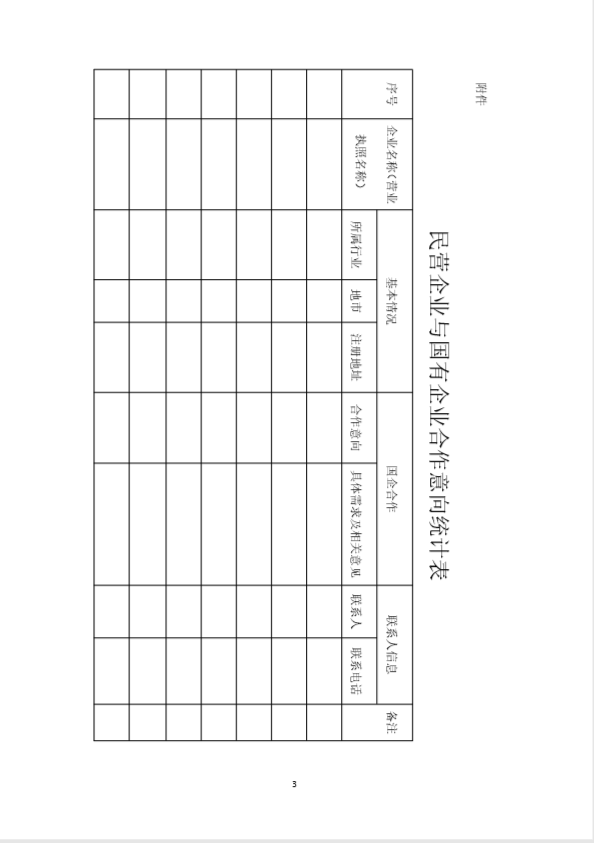 附件

民营企业与国有企业合作意向统计表

| 序号 | 企业名称（营业执照名称） | 基本情况 | | | 国企合作 | | 联系人信息 | | 备注 |
|---|---|---|---|---|---|---|---|---|---|
| | | 所属行业 | 地市 | 注册地址 | 合作意向 | 具体需求及相关意见 | 联系人 | 联系电话 | |
| | | | | | | | | | |
| | | | | | | | | | |
| | | | | | | | | | |
| | | | | | | | | | |
| | | | | | | | | | |
| | | | | | | | | | |
| | | | | | | | | | |

3